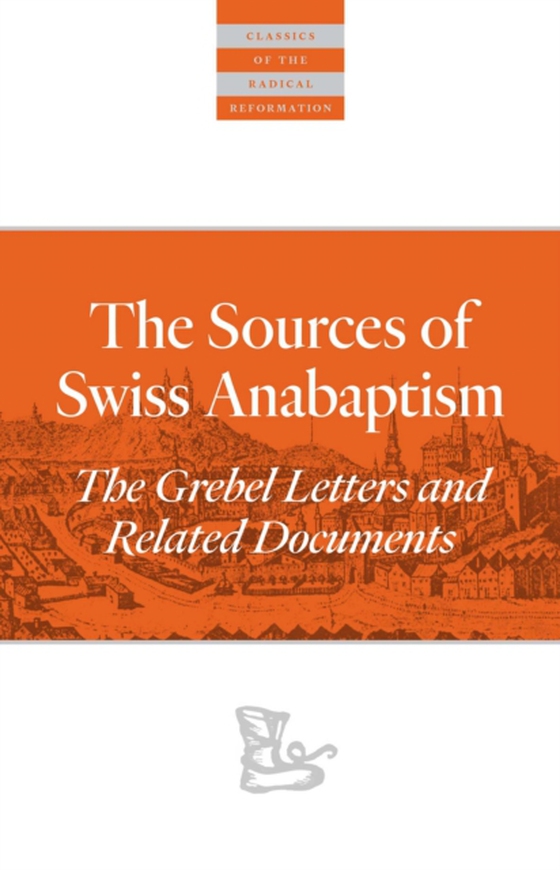 CLASSICS
OF THE
RADICAL
REFORMATION

The Sources of Swiss Anabaptism

The Grebel Letters and Related Documents